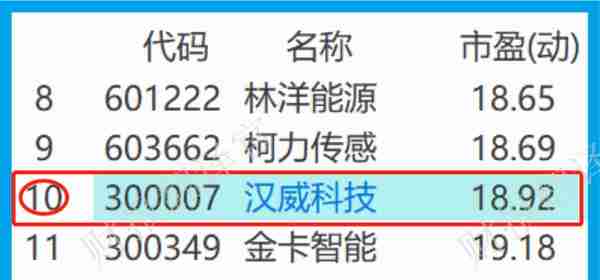 |  | 代码 | 名称 | 市盈(动) |
|---|---|---|---|
| 8 | 601222 | 林洋能源 | 18.65 |
| 9 | 603662 | 柯力传感 | 18.69 |
| 10 | 300007 | 汉威科技 | 18.92 |
| 11 | 300349 | 金卡智能 | 19.18 |